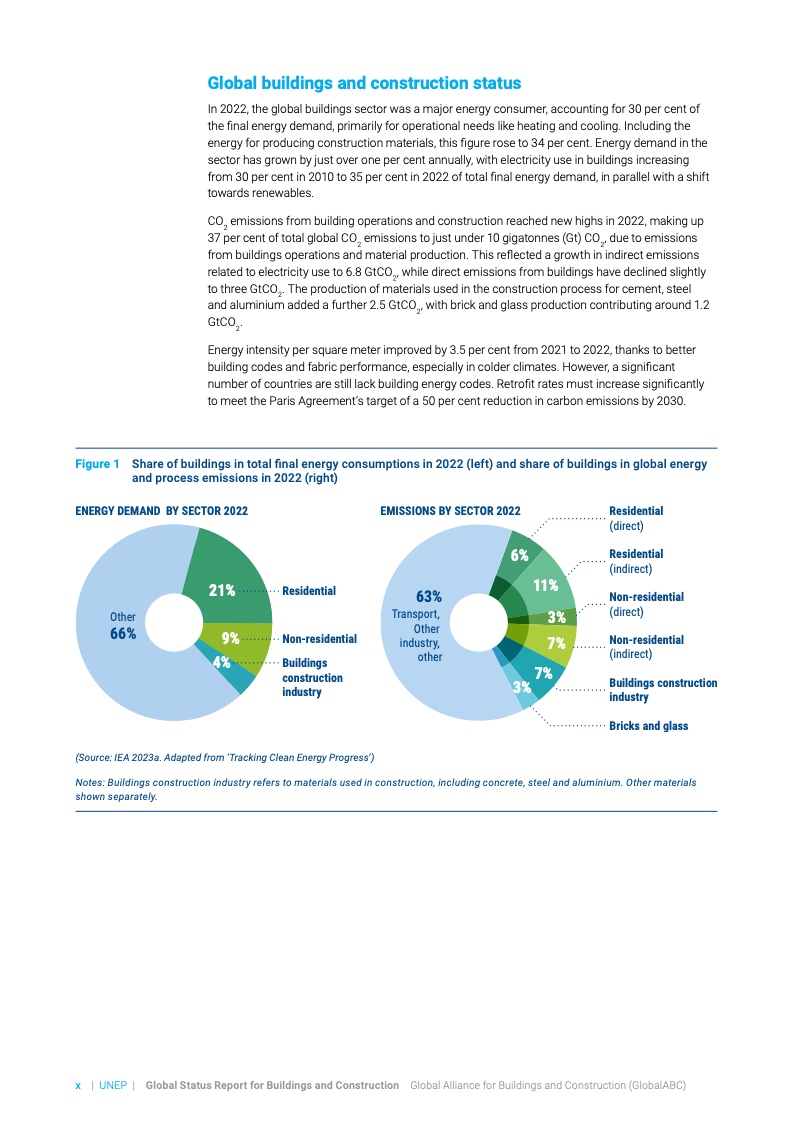 Global buildings and construction status

In 2022, the global buildings sector was a major energy consumer, accounting for 30 per cent of the final energy demand, primarily for operational needs like heating and cooling. Including the energy for producing construction materials, this figure rose to 34 per cent. Energy demand in the sector has grown by just over one per cent annually, with electricity use in buildings increasing from 30 per cent in 2010 to 35 per cent in 2022 of total final energy demand, in parallel with a shift towards renewables.

$CO_2$ emissions from building operations and construction reached new highs in 2022, making up 37 per cent of total global $CO_2$ emissions to just under 10 gigatonnes (Gt) $CO_2$, due to emissions from buildings operations and material production. This reflected a growth in indirect emissions related to electricity use to 6.8 $GtCO_2$, while direct emissions from buildings have declined slightly to three $GtCO_2$. The production of materials used in the construction process for cement, steel and aluminium added a further 2.5 $GtCO_2$, with brick and glass production contributing around 1.2 $GtCO_2$.

Energy intensity per square meter improved by 3.5 per cent from 2021 to 2022, thanks to better building codes and fabric performance, especially in colder climates. However, a significant number of countries are still lack building energy codes. Retrofit rates must increase significantly to meet the Paris Agreement's target of a 50 per cent reduction in carbon emissions by 2030.

Figure 1 Share of buildings in total final energy consumptions in 2022 (left) and share of buildings in global energy and process emissions in 2022 (right)

ENERGY DEMAND BY SECTOR 2022

Other
66%
21% Residential
9% Non-residential
4% Buildings construction industry

EMISSIONS BY SECTOR 2022

63%
Transport, Other industry, other
6% Residential (direct)
11% Residential (indirect)
3% Non-residential (direct)
7% Non-residential (indirect)
7% Buildings construction industry
3% Bricks and glass

(Source: IEA 2023a. Adapted from 'Tracking Clean Energy Progress')

Notes: Buildings construction industry refers to materials used in construction, including concrete, steel and aluminium. Other materials shown separately.

x | UNEP | Global Status Report for Buildings and Construction Global Alliance for Buildings and Construction (GlobalABC)